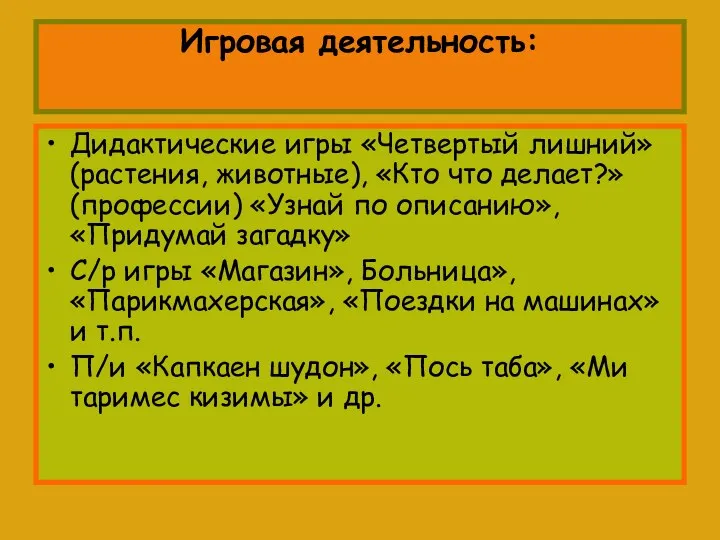 Игровая деятельность:

• Дидактические игры «Четвертый лишний» (растения, животные), «Кто что делает?» (профессии) «Узнай по описанию», «Придумай загадку»
• С/р игры «Магазин», Больница», «Парикмахерская», «Поездки на машинах» и т.п.
• П/и «Капкаен шудон», «Пось таба», «Ми таримес кизимы» и др.